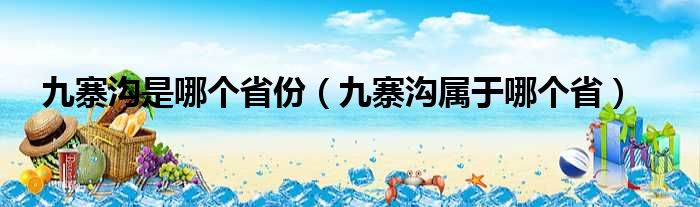 九寨沟是哪个省份（九寨沟属于哪个省）